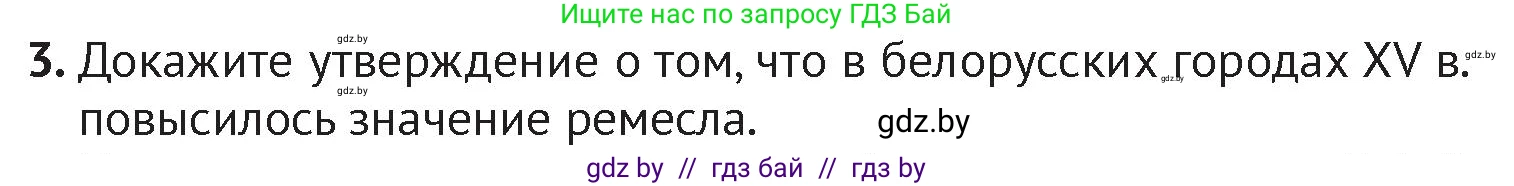 Ищите нас по запросу ГДЗ Бай

gdz.by

3. Докажите утверждение о том, что в белорусских городах XV в. повысилось значение ремесла.

gdz.by gdz.by gdz.by

gdz.by

gdz by // гдз бай // гдз by